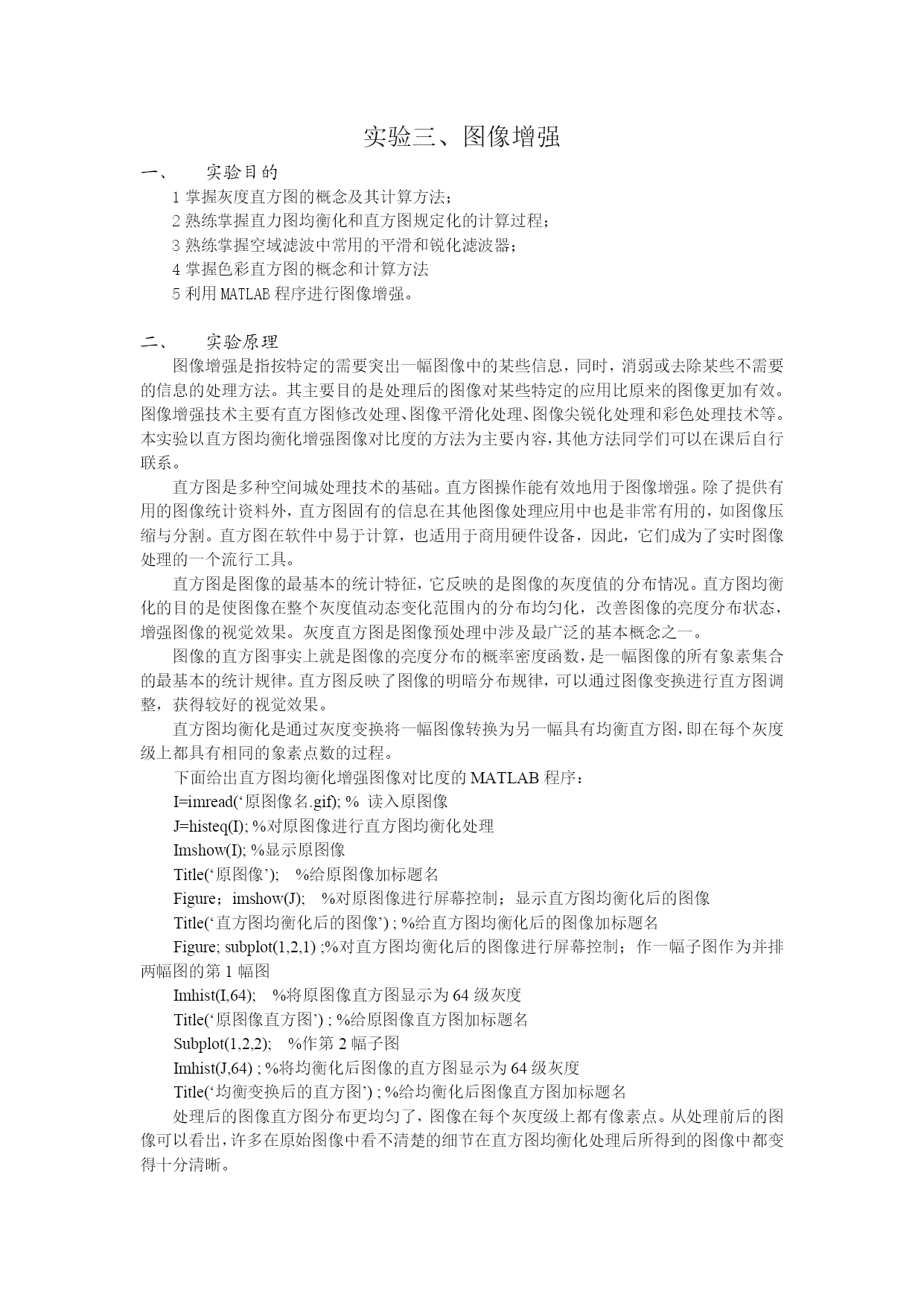 实验三、图像增强

一、 实验目的

1 掌握灰度直方图的概念及其计算方法；

2 熟练掌握直力图均衡化和直方图规定化的计算过程；

3 熟练掌握空域滤波中常用的平滑和锐化滤波器；

4 掌握色彩直方图的概念和计算方法

5 利用 MATLAB 程序进行图像增强。

二、 实验原理

图像增强是指按特定的需要突出一幅图像中的某些信息，同时，消弱或去除某些不需要的信息的处理方法。其主要目的是处理后的图像对某些特定的应用比原来的图像更加有效。图像增强技术主要有直方图修改处理、图像平滑化处理、图像尖锐化处理和彩色处理技术等。本实验以直方图均衡化增强图像对比度的方法为主要内容，其他方法同学们可以在课后自行联系。

直方图是多种空间城处理技术的基础。直方图操作能有效地用于图像增强。除了提供有用的图像统计资料外，直方图固有的信息在其他图像处理应用中也是非常有用的，如图像压缩与分割。直方图在软件中易于计算，也适用于商用硬件设备，因此，它们成为了实时图像处理的一个流行工具。

直方图是图像的最基本的统计特征，它反映的是图像的灰度值的分布情况。直方图均衡化的目的是使图像在整个灰度值动态变化范围内的分布均匀化，改善图像的亮度分布状态，增强图像的视觉效果。灰度直方图是图像预处理中涉及最广泛的基本概念之一。

图像的直方图事实上就是图像的亮度分布的概率密度函数，是一幅图像的所有象素集合的最基本的统计规律。直方图反映了图像的明暗分布规律，可以通过图像变换进行直方图调整，获得较好的视觉效果。

直方图均衡化是通过灰度变换将一幅图像转换为另一幅具有均衡直方图，即在每个灰度级上都具有相同的象素点数的过程。

下面给出直方图均衡化增强图像对比度的 MATLAB 程序：

I=imread(‘原图像名.gif); % 读入原图像

J=histeq(I); %对原图像进行直方图均衡化处理

Imshow(I); %显示原图像

Title(‘原图像’); %给原图像加标题名

Figure；imshow(J); %对原图像进行屏幕控制；显示直方图均衡化后的图像

Title(‘直方图均衡化后的图像’) ; %给直方图均衡化后的图像加标题名

Figure; subplot(1,2,1) ;%对直方图均衡化后的图像进行屏幕控制；作一幅子图作为并排两幅图的第 1 幅图

Imhist(I,64); %将原图像直方图显示为 64 级灰度

Title(‘原图像直方图’) ; %给原图像直方图加标题名

Subplot(1,2,2); %作第 2 幅子图

Imhist(J,64) ; %将均衡化后图像的直方图显示为 64 级灰度

Title(‘均衡变换后的直方图’) ; %给均衡化后图像直方图加标题名

处理后的图像直方图分布更均匀了，图像在每个灰度级上都有像素点。从处理前后的图像可以看出，许多在原始图像中看不清楚的细节在直方图均衡化处理后所得到的图像中都变得十分清晰。